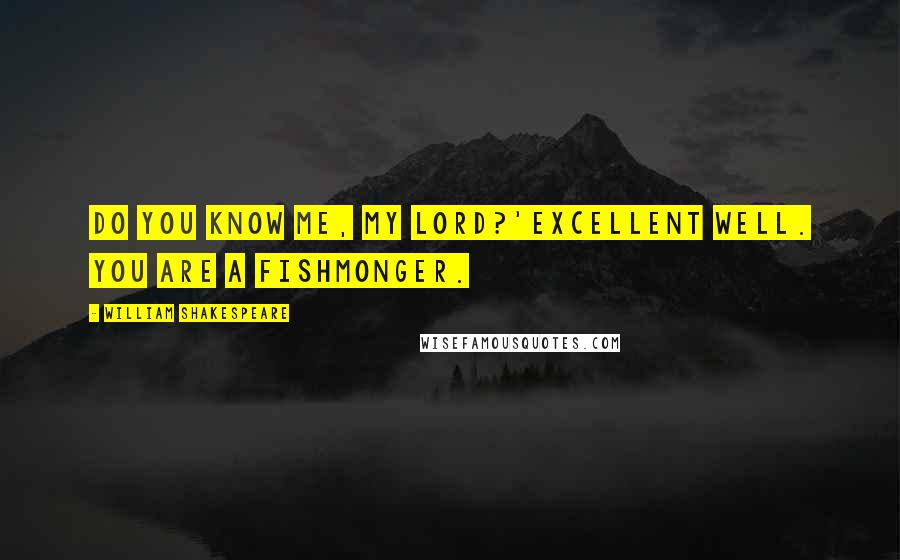 DO YOU KNOW ME, MY LORD?'EXCELLENT WELL. YOU ARE A FISHMONGER.

- WILLIAM SHAKESPEARE

WISEFAMOUSQUOTES.COM